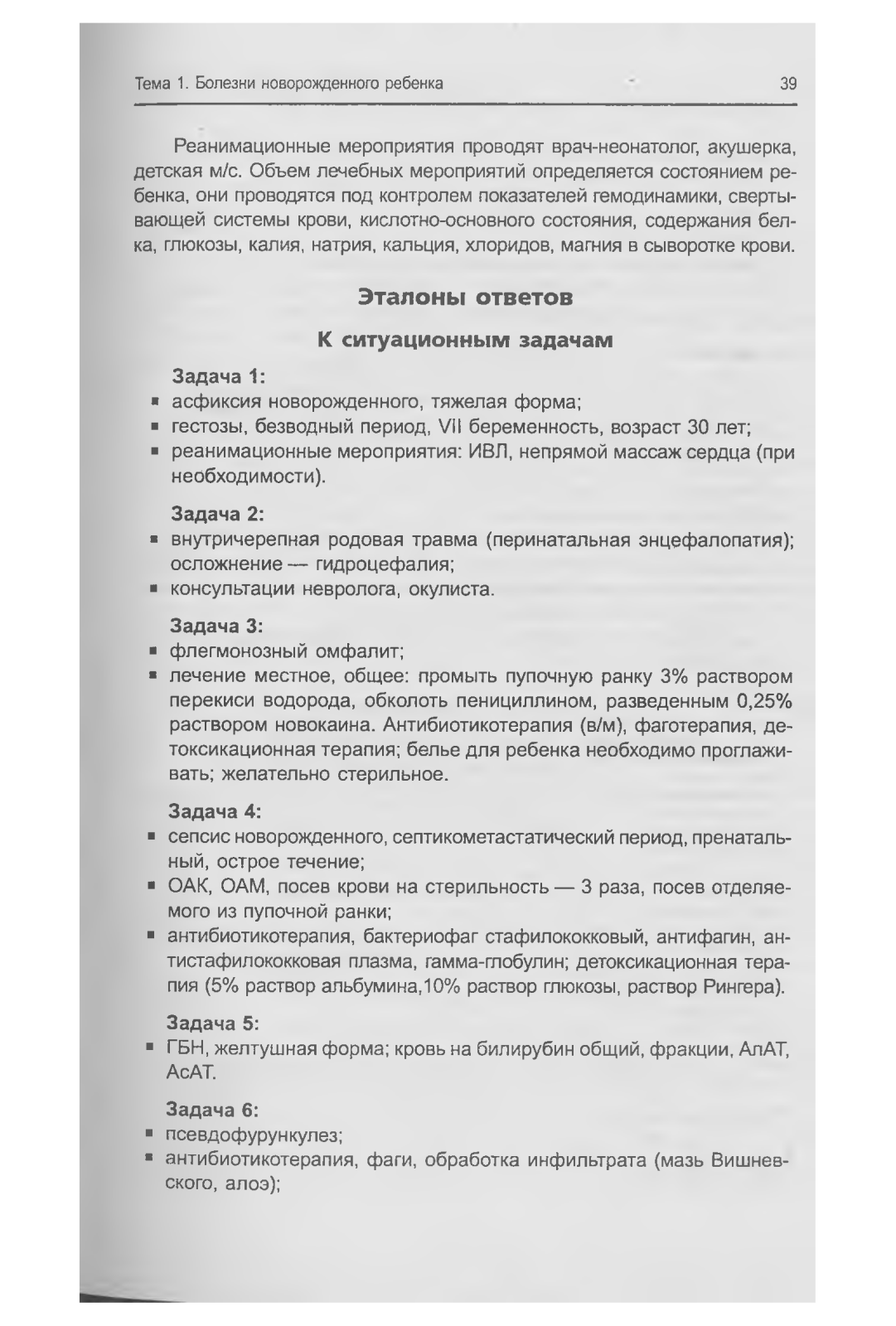 Тема 1. Болезни новорожденного ребенка

39

Реанимационные мероприятия проводят врач-неонатолог, акушерка, детская м/с. Объем лечебных мероприятий определяется состоянием ребенка, они проводятся под контролем показателей гемодинамики, свертывающей системы крови, кислотно-основного состояния, содержания белка, глюкозы, калия, натрия, кальция, хлоридов, магния в сыворотке крови.

Эталоны ответов

К ситуационным задачам

Задача 1:
▪ асфиксия новорожденного, тяжелая форма;
▪ гестозы, безводный период, VII беременность, возраст 30 лет;
▪ реанимационные мероприятия: ИВЛ, непрямой массаж сердца (при необходимости).

Задача 2:
▪ внутричерепная родовая травма (перинатальная энцефалопатия); осложнение — гидроцефалия;
▪ консультации невролога, окулиста.

Задача 3:
▪ флегмонозный омфалит;
▪ лечение местное, общее: промыть пупочную ранку 3% раствором перекиси водорода, обколоть пенициллином, разведенным 0,25% раствором новокаина. Антибиотикотерапия (в/м), фаготерапия, детоксикационная терапия; белье для ребенка необходимо проглаживать; желательно стерильное.

Задача 4:
▪ сепсис новорожденного, септикометастатический период, пренатальный, острое течение;
▪ ОАК, ОАМ, посев крови на стерильность — 3 раза, посев отделяемого из пупочной ранки;
▪ антибиотикотерапия, бактериофаг стафилококковый, антифагин, антистафилококковая плазма, гамма-глобулин; детоксикационная терапия (5% раствор альбумина,10% раствор глюкозы, раствор Рингера).

Задача 5:
▪ ГБН, желтушная форма; кровь на билирубин общий, фракции, АлАТ, АсАТ.

Задача 6:
▪ псевдофурункулез;
▪ антибиотикотерапия, фаги, обработка инфильтрата (мазь Вишневского, алоэ);